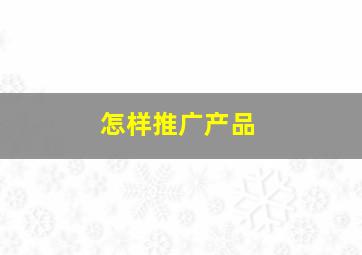 怎样推广产品